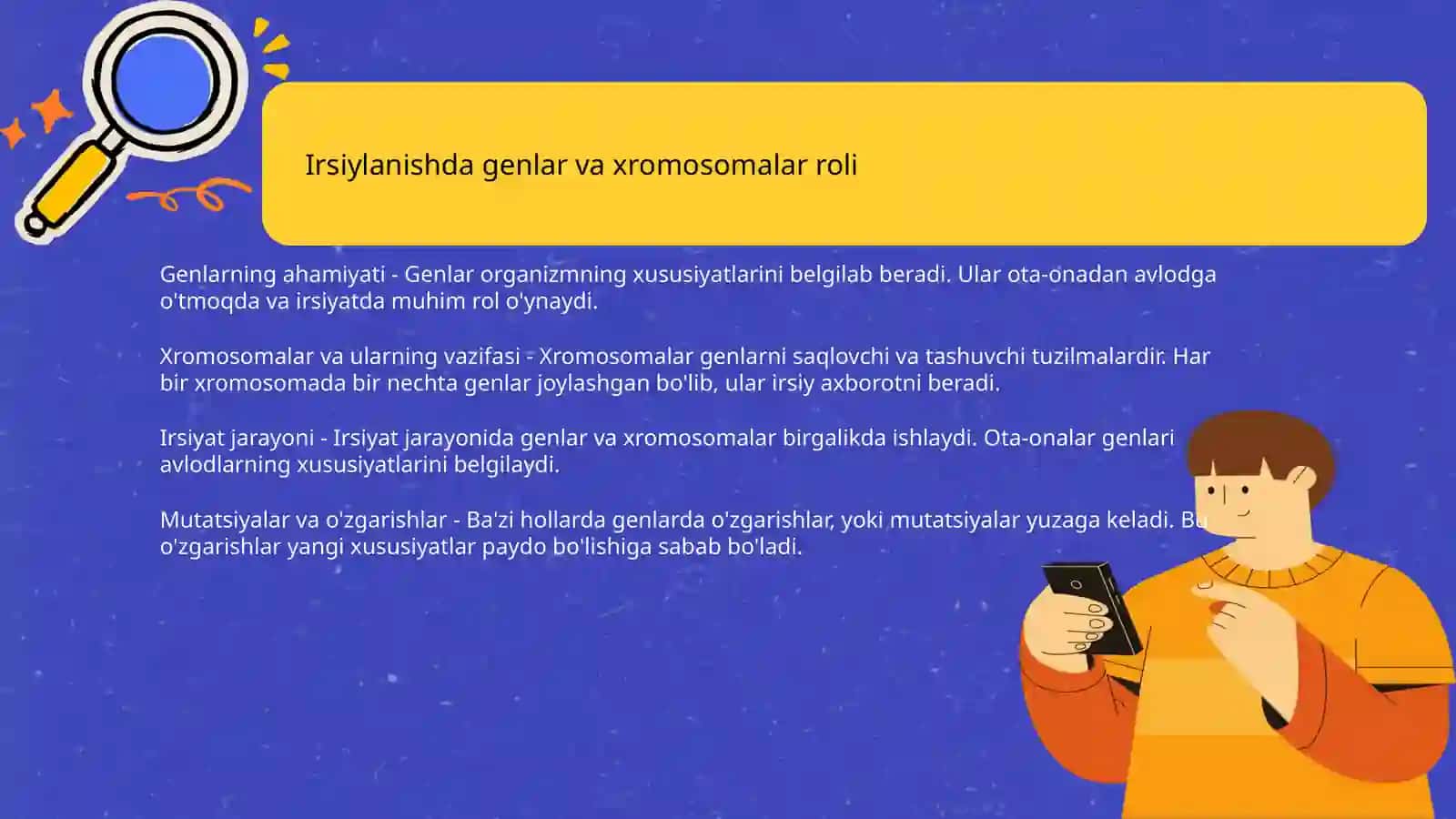 Irsiylanishda genlar va xromosomalar roli

Genlarning ahamiyati - Genlar organizmning xususiyatlarini belgilab beradi. Ular ota-onadan avlodga o'tmoqda va irsiyatda muhim rol o'ynaydi.

Xromosomalar va ularning vazifasi - Xromosomalar genlarni saqlovchi va tashuvchi tuzilmalardir. Har bir xromosomada bir nechta genlar joylashgan bo'lib, ular irsiy axborotni beradi.

Irsiyat jarayoni - Irsiyat jarayonida genlar va xromosomalar birgalikda ishlaydi. Ota-onalar genlari avlodlarning xususiyatlarini belgilaydi.

Mutatsiyalar va o'zgarishlar - Ba'zi hollarda genlarda o'zgarishlar, yoki mutatsiyalar yuzaga keladi. Bu o'zgarishlar yangi xususiyatlar paydo bo'lishiga sabab bo'ladi.